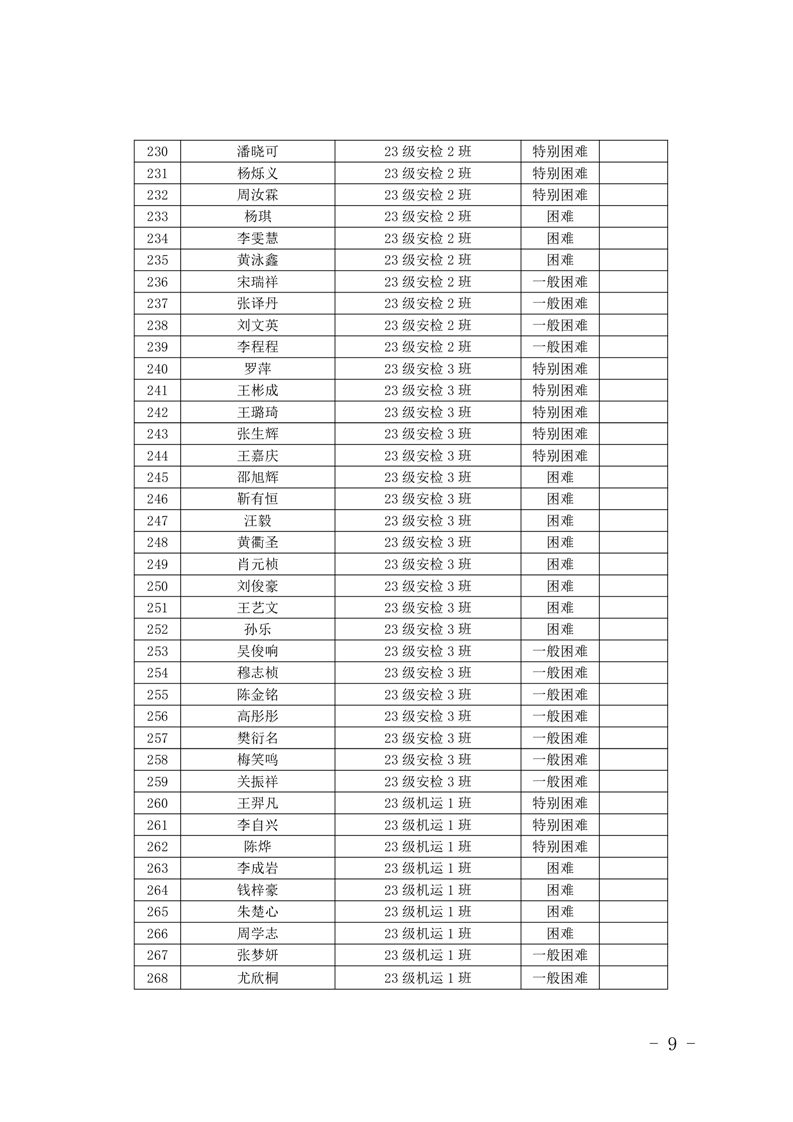 | 230 | 潘晓可 | 23 级安检 2 班 | 特别困难 | |
|---|---|---|---|---|
| 231 | 杨烁义 | 23 级安检 2 班 | 特别困难 | |
| 232 | 周汝霖 | 23 级安检 2 班 | 特别困难 | |
| 233 | 杨琪 | 23 级安检 2 班 | 困难 | |
| 234 | 李雯慧 | 23 级安检 2 班 | 困难 | |
| 235 | 黄泳鑫 | 23 级安检 2 班 | 困难 | |
| 236 | 宋瑞祥 | 23 级安检 2 班 | 一般困难 | |
| 237 | 张译丹 | 23 级安检 2 班 | 一般困难 | |
| 238 | 刘文英 | 23 级安检 2 班 | 一般困难 | |
| 239 | 李程程 | 23 级安检 2 班 | 一般困难 | |
| 240 | 罗萍 | 23 级安检 3 班 | 特别困难 | |
| 241 | 王彬成 | 23 级安检 3 班 | 特别困难 | |
| 242 | 王璐琦 | 23 级安检 3 班 | 特别困难 | |
| 243 | 张生辉 | 23 级安检 3 班 | 特别困难 | |
| 244 | 王嘉庆 | 23 级安检 3 班 | 特别困难 | |
| 245 | 邵旭辉 | 23 级安检 3 班 | 困难 | |
| 246 | 靳有恒 | 23 级安检 3 班 | 困难 | |
| 247 | 汪毅 | 23 级安检 3 班 | 困难 | |
| 248 | 黄衢圣 | 23 级安检 3 班 | 困难 | |
| 249 | 肖元桢 | 23 级安检 3 班 | 困难 | |
| 250 | 刘俊豪 | 23 级安检 3 班 | 困难 | |
| 251 | 王艺文 | 23 级安检 3 班 | 困难 | |
| 252 | 孙乐 | 23 级安检 3 班 | 困难 | |
| 253 | 吴俊响 | 23 级安检 3 班 | 一般困难 | |
| 254 | 穆志桢 | 23 级安检 3 班 | 一般困难 | |
| 255 | 陈金铭 | 23 级安检 3 班 | 一般困难 | |
| 256 | 高彤彤 | 23 级安检 3 班 | 一般困难 | |
| 257 | 樊衍名 | 23 级安检 3 班 | 一般困难 | |
| 258 | 梅笑鸣 | 23 级安检 3 班 | 一般困难 | |
| 259 | 关振祥 | 23 级安检 3 班 | 一般困难 | |
| 260 | 王羿凡 | 23 级机运 1 班 | 特别困难 | |
| 261 | 李自兴 | 23 级机运 1 班 | 特别困难 | |
| 262 | 陈烨 | 23 级机运 1 班 | 特别困难 | |
| 263 | 李成岩 | 23 级机运 1 班 | 困难 | |
| 264 | 钱梓豪 | 23 级机运 1 班 | 困难 | |
| 265 | 朱楚心 | 23 级机运 1 班 | 困难 | |
| 266 | 周学志 | 23 级机运 1 班 | 困难 | |
| 267 | 张梦妍 | 23 级机运 1 班 | 一般困难 | |
| 268 | 尤欣桐 | 23 级机运 1 班 | 一般困难 | |

- 9 -